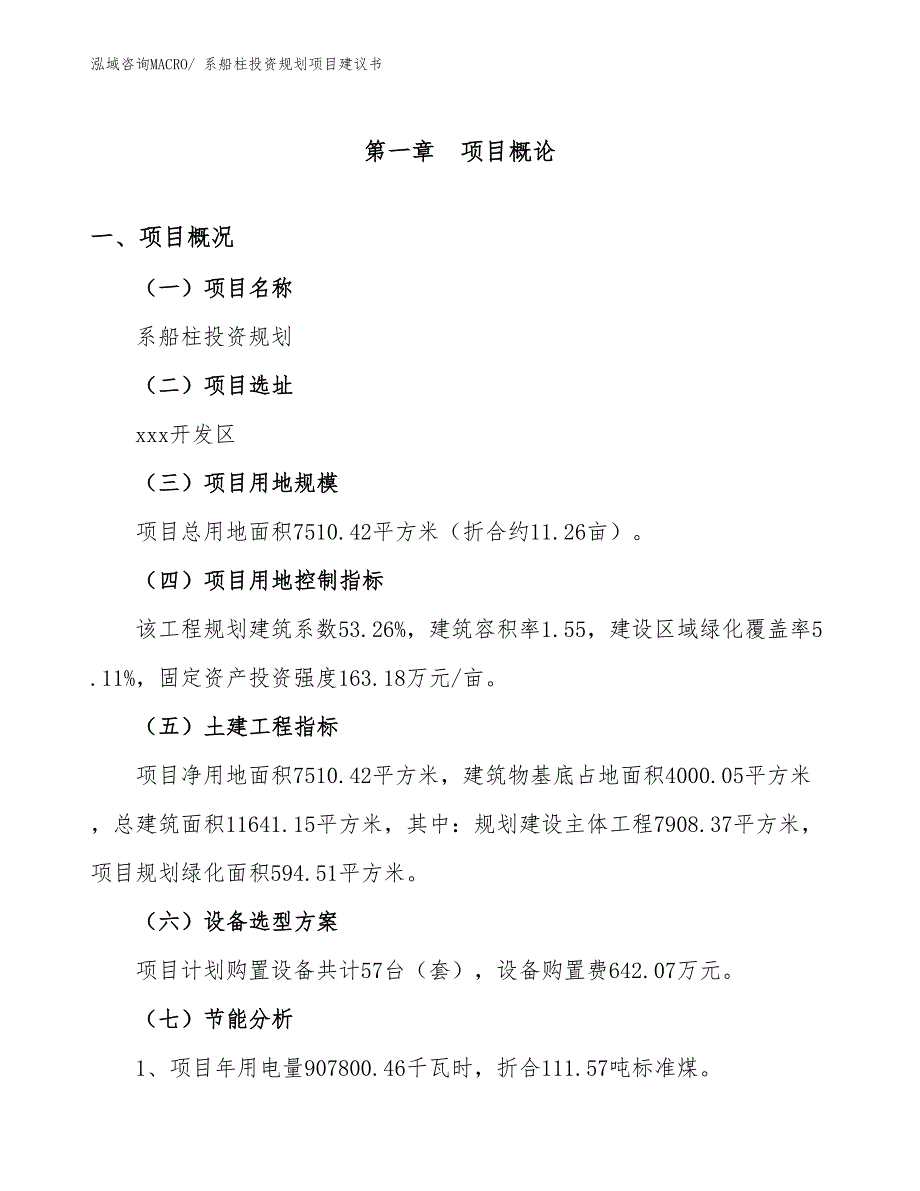 泓域咨询MACRO/ 系船柱投资规划项目建议书

第一章　项目概论

一、项目概况

（一）项目名称

系船柱投资规划

（二）项目选址

xxx开发区

（三）项目用地规模

项目总用地面积7510.42平方米（折合约11.26亩）。

（四）项目用地控制指标

该工程规划建筑系数53.26%，建筑容积率1.55，建设区域绿化覆盖率5.11%，固定资产投资强度163.18万元/亩。

（五）土建工程指标

项目净用地面积7510.42平方米，建筑物基底占地面积4000.05平方米，总建筑面积11641.15平方米，其中：规划建设主体工程7908.37平方米，项目规划绿化面积594.51平方米。

（六）设备选型方案

项目计划购置设备共计57台（套），设备购置费642.07万元。

（七）节能分析

1、项目年用电量907800.46千瓦时，折合111.57吨标准煤。